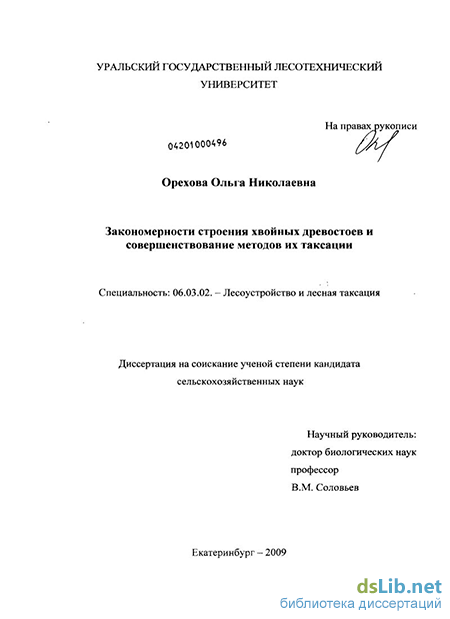 УРАЛЬСКИЙ ГОСУДАРСТВЕННЫЙ ЛЕСОТЕХНИЧЕСКИЙ УНИВЕРСИТЕТ

На правах рукописи

04201000496

Орехова Ольга Николаевна

Закономерности строения хвойных древостоев и совершенствование методов их таксации

Специальность: 06.03.02. – Лесоустройство и лесная таксация

Диссертация на соискание ученой степени кандидата сельскохозяйственных наук

Научный руководитель:
доктор биологических наук
профессор
В.М. Соловьев

Екатеринбург – 2009

dsLib.net
библиотека диссертаций